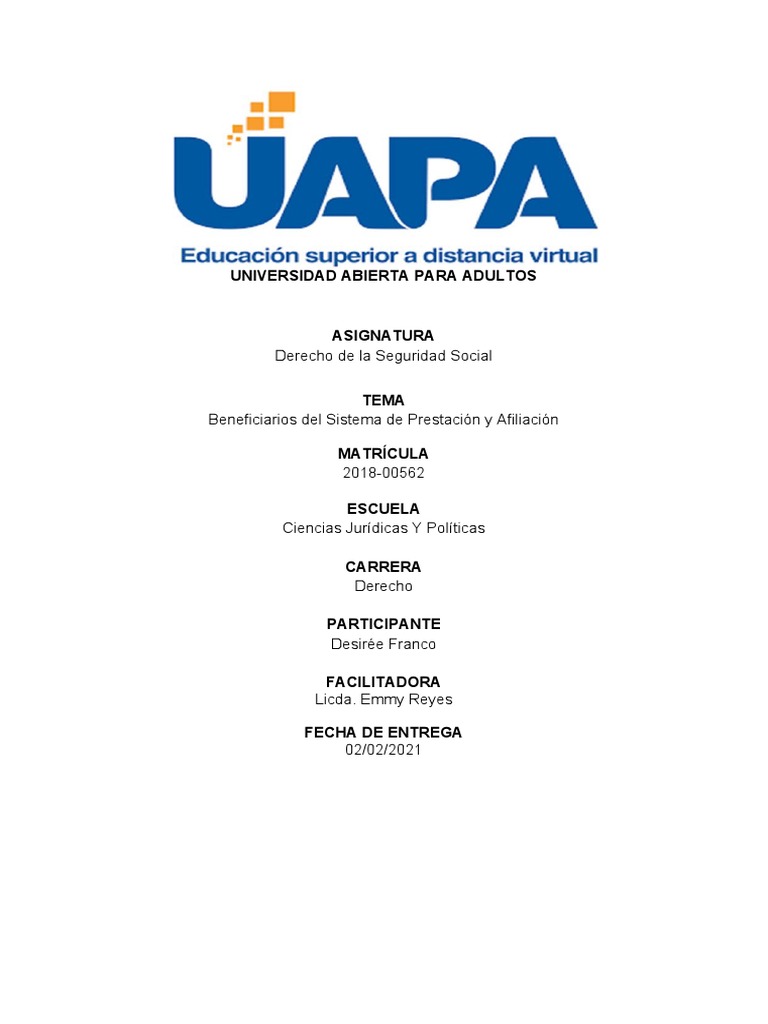 UAPA
Educación superior a distancia virtual
UNIVERSIDAD ABIERTA PARA ADULTOS

ASIGNATURA
Derecho de la Seguridad Social

TEMA
Beneficiarios del Sistema de Prestación y Afiliación

MATRÍCULA
2018-00562

ESCUELA
Ciencias Jurídicas Y Políticas

CARRERA
Derecho

PARTICIPANTE
Desirée Franco

FACILITADORA
Licda. Emmy Reyes

FECHA DE ENTREGA
02/02/2021